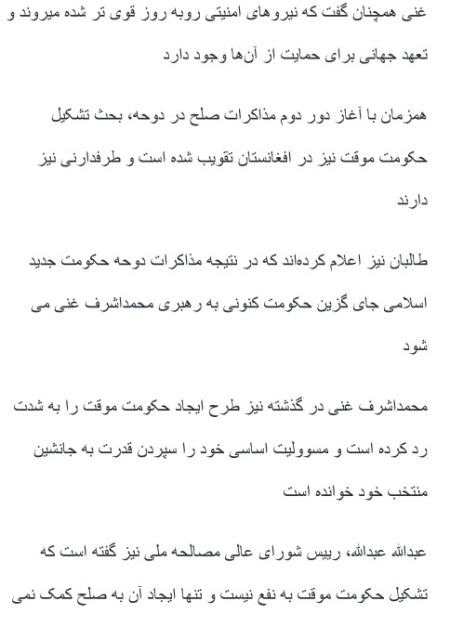 غنی همچنان گفت که نیروهای امنیتی روبه روز قوی تر شده میروند و تعهد جهانی برای حمایت از آن‌ها وجود دارد

همزمان با آغاز دور دوم مذاکرات صلح در دوحه، بحث تشکیل حکومت موقت نیز در افغانستان تقویب شده است و طرفدارنی نیز دارند

طالبان نیز اعلام کرده‌اند که در نتیجه مذاکرات دوحه حکومت جدید اسلامی جای گزین حکومت کنونی به رهبری محمداشرف غنی می شود

محمداشرف غنی در گذشته نیز طرح ایجاد حکومت موقت را به شدت رد کرده است و مسوولیت اساسی خود را سپردن قدرت به جانشین منتخب خود خوانده است

عبدالله عبدالله، رییس شورای عالی مصالحه ملی نیز گفته است که تشکیل حکومت موقت به نفع نیست و تنها ایجاد آن به صلح کمک نمی